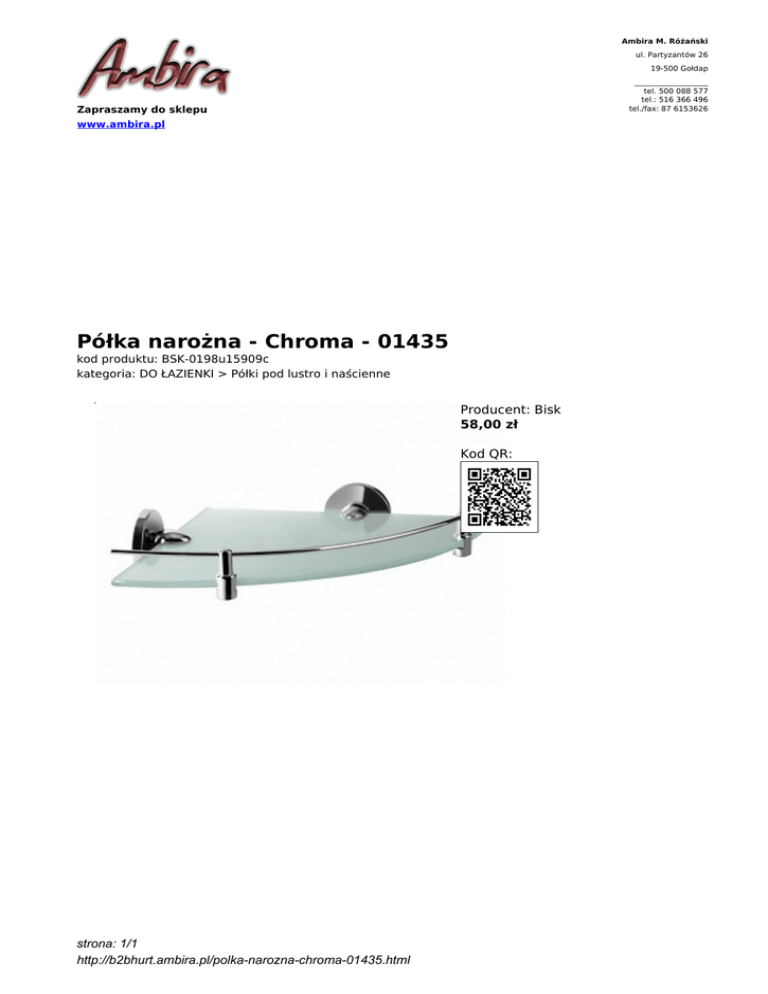 Ambira

Zapraszamy do sklepu
www.ambira.pl

Ambira M. Różański
ul. Partyzantów 26
19-500 Gołdap

tel. 500 088 577
tel.: 516 366 496
tel./fax: 87 6153626

Półka narożna - Chroma - 01435
kod produktu: BSK-0198u15909c
kategoria: DO ŁAZIENKI > Półki pod lustro i naścienne

Producent: Bisk
58,00 zł

Kod QR:

strona: 1/1
http://b2bhurt.ambira.pl/polka-narozna-chroma-01435.html